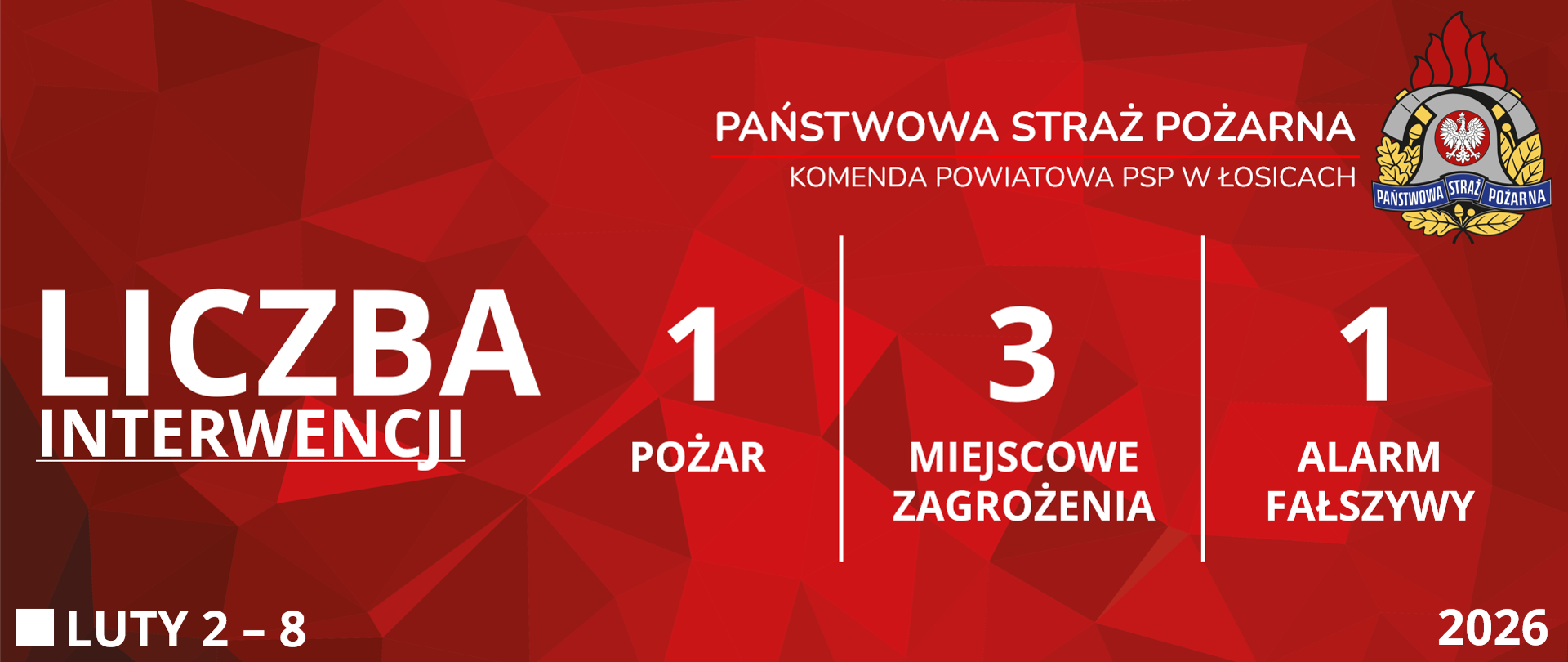 PAŃSTWOWA STRAŻ POŻARNA
KOMENDA POWIATOWA PSP W ŁOSICACH

PAŃSTWOWA STRAŻ POŻARNA

LICZBA
INTERWENCJI

1
POŻAR

3
MIEJSCOWE ZAGROŻENIA

1
ALARM FAŁSZYWY

LUTY 2 – 8

2026